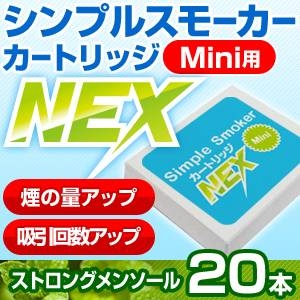 シンプルスモーカー
カートリッジ Mini用

NEX

Simple Smoker
カートリッジ
NEX
Mini

煙の量アップ
吸引回数アップ

ストロングメンソール 20本